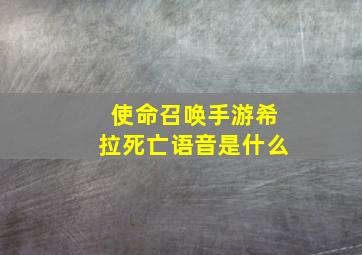 使命召唤手游希拉死亡语音是什么